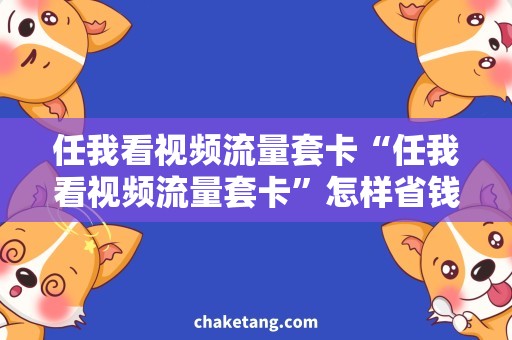 任我看视频流量套卡“任我看视频流量套卡”怎样省钱

chaketang.com